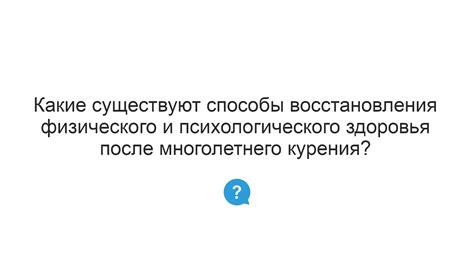 Какие существуют способы восстановления физического и психологического здоровья после многолетнего курения?

?